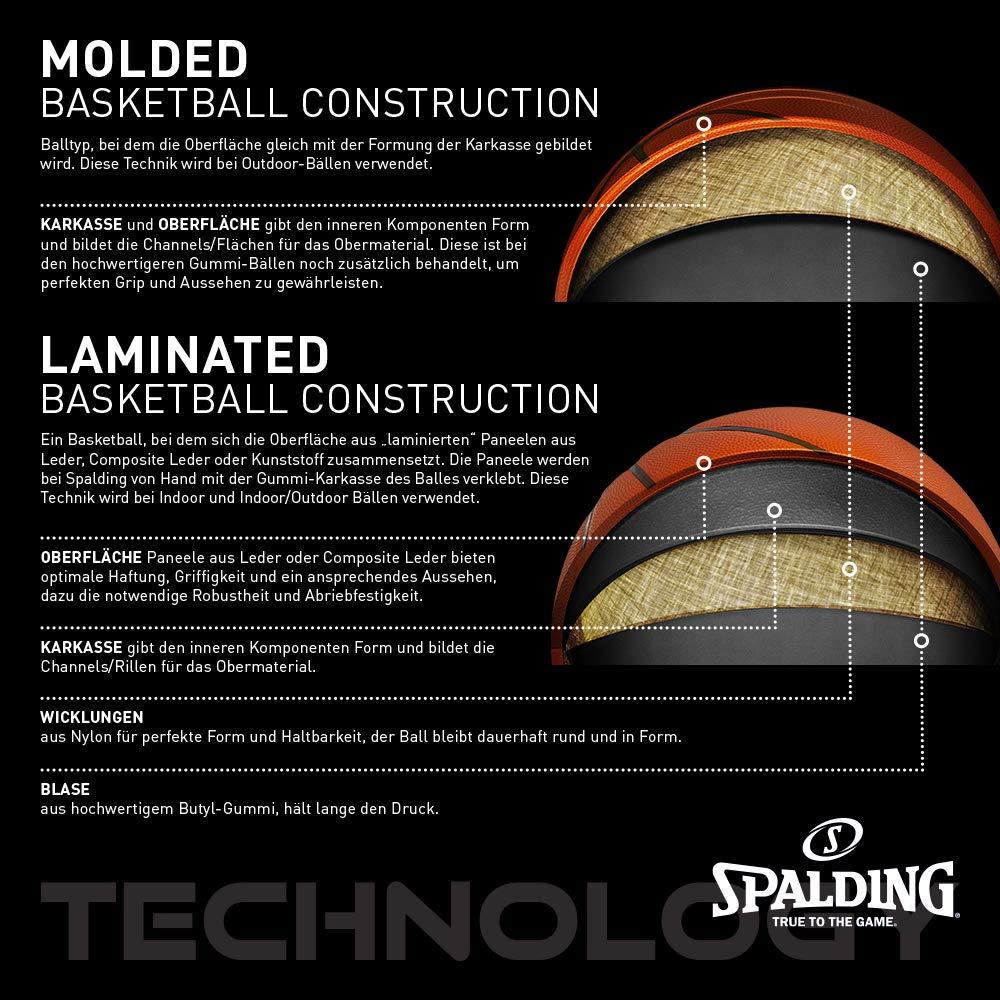 MOLDED
BASKETBALL CONSTRUCTION

Balltyp, bei dem die Oberfläche gleich mit der Formung der Karkasse gebildet wird. Diese Technik wird bei Outdoor-Bällen verwendet.

KARKASSE und OBERFLÄCHE gibt den inneren Komponenten Form und bildet die Channels/Flächen für das Obermaterial. Diese ist bei den hochwertigeren Gummi-Bällen noch zusätzlich behandelt, um perfekten Grip und Aussehen zu gewährleisten.

LAMINATED
BASKETBALL CONSTRUCTION

Ein Basketball, bei dem sich die Oberfläche aus „laminierten" Paneelen aus Leder, Composite Leder oder Kunststoff zusammensetzt. Die Paneele werden bei Spalding von Hand mit der Gummi-Karkasse des Balles verklebt. Diese Technik wird bei Indoor und Indoor/Outdoor Bällen verwendet.

OBERFLÄCHE Paneele aus Leder oder Composite Leder bieten optimale Haftung, Griffigkeit und ein ansprechendes Aussehen, dazu die notwendige Robustheit und Abriebfestigkeit.

KARKASSE gibt den inneren Komponenten Form und bildet die Channels/Rillen für das Obermaterial.

WICKLUNGEN
aus Nylon für perfekte Form und Haltbarkeit, der Ball bleibt dauerhaft rund und in Form.

BLASE
aus hochwertigem Butyl-Gummi, hält lange den Druck.

TECHNOLOGY

SPALDING
TRUE TO THE GAME.